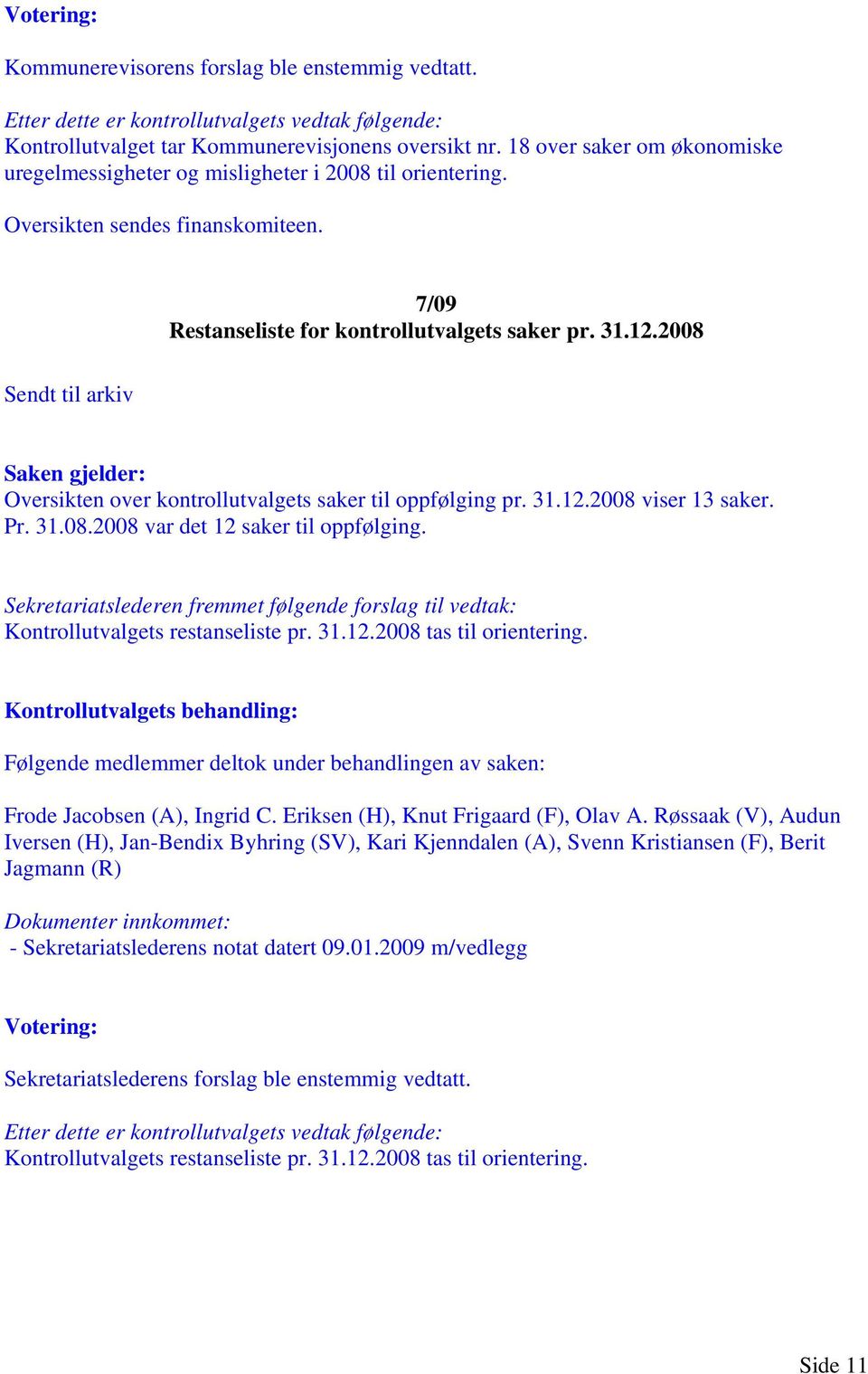 Votering:

Kommunerevisorens forslag ble enstemmig vedtatt.

Etter dette er kontrollutvalgets vedtak følgende:
Kontrollutvalget tar Kommunerevisjonens oversikt nr. 18 over saker om økonomiske uregelmessigheter og misligheter i 2008 til orientering.

Oversikten sendes finanskomiteen.

7/09
Restanseliste for kontrollutvalgets saker pr. 31.12.2008

Sendt til arkiv

Saken gjelder:
Oversikten over kontrollutvalgets saker til oppfølging pr. 31.12.2008 viser 13 saker. Pr. 31.08.2008 var det 12 saker til oppfølging.

Sekretariatslederen fremmet følgende forslag til vedtak:
Kontrollutvalgets restanseliste pr. 31.12.2008 tas til orientering.

Kontrollutvalgets behandling:

Følgende medlemmer deltok under behandlingen av saken:

Frode Jacobsen (A), Ingrid C. Eriksen (H), Knut Frigaard (F), Olav A. Røssaak (V), Audun Iversen (H), Jan-Bendix Byhring (SV), Kari Kjenndalen (A), Svenn Kristiansen (F), Berit Jagmann (R)

Dokumenter innkommet:
- Sekretariatslederens notat datert 09.01.2009 m/vedlegg

Votering:

Sekretariatslederens forslag ble enstemmig vedtatt.

Etter dette er kontrollutvalgets vedtak følgende:
Kontrollutvalgets restanseliste pr. 31.12.2008 tas til orientering.

Side 11